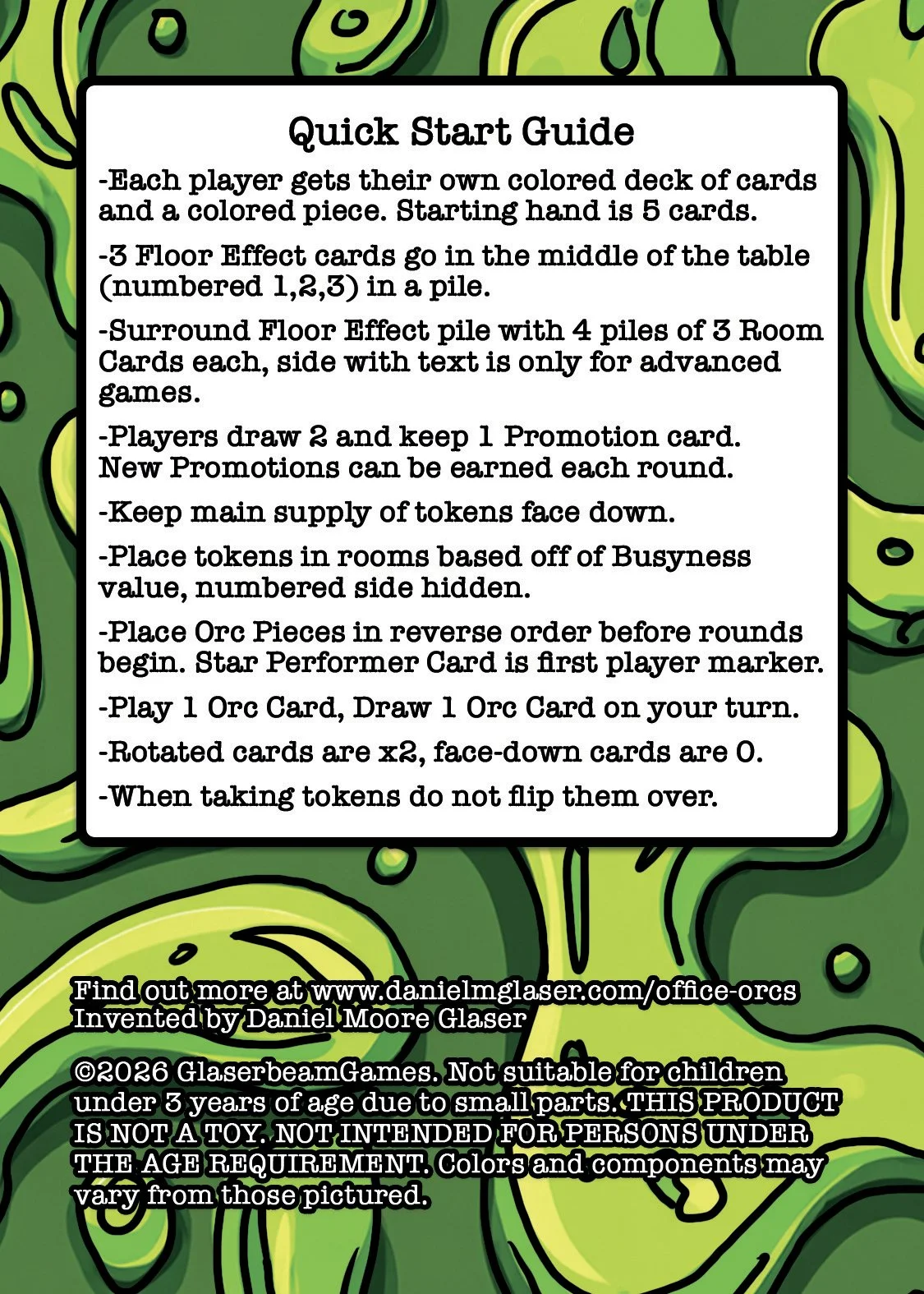 Quick Start Guide

-Each player gets their own colored deck of cards and a colored piece. Starting hand is 5 cards.

-3 Floor Effect cards go in the middle of the table (numbered 1,2,3) in a pile.

-Surround Floor Effect pile with 4 piles of 3 Room Cards each, side with text is only for advanced games.

-Players draw 2 and keep 1 Promotion card. New Promotions can be earned each round.

-Keep main supply of tokens face down.

-Place tokens in rooms based off of Busyness value, numbered side hidden.

-Place Orc Pieces in reverse order before rounds begin. Star Performer Card is first player marker.

-Play 1 Orc Card, Draw 1 Orc Card on your turn.

-Rotated cards are x2, face-down cards are 0.

-When taking tokens do not flip them over.

Find out more at www.danielmglaser.com/office-orcs
Invented by Daniel Moore Glaser

©2026 GlaserbeamGames. Not suitable for children under 3 years of age due to small parts. THIS PRODUCT IS NOT A TOY. NOT INTENDED FOR PERSONS UNDER THE AGE REQUIREMENT. Colors and components may vary from those pictured.